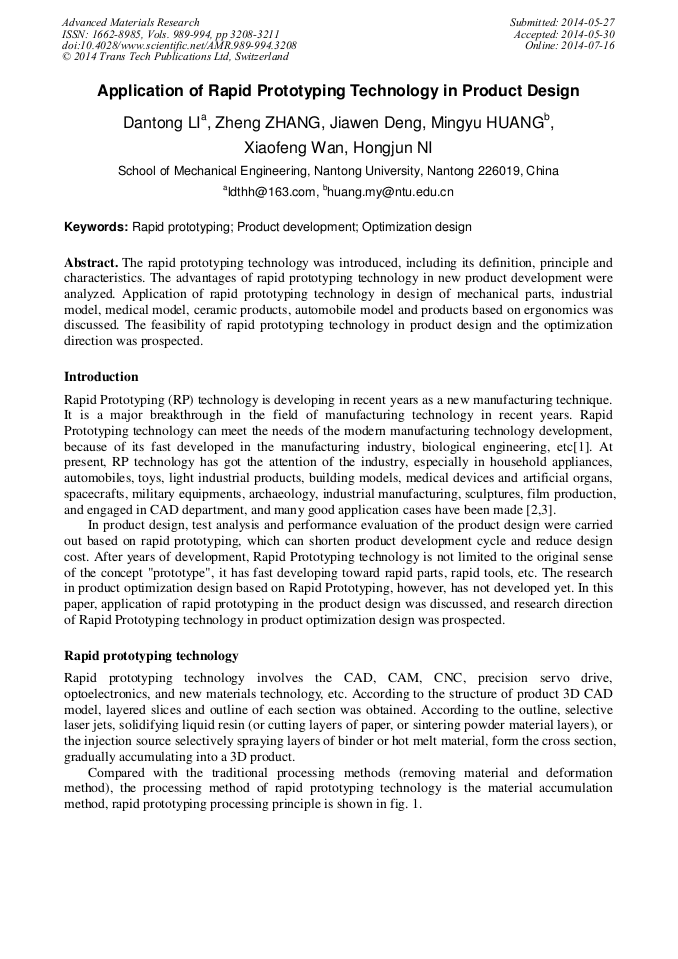 Advanced Materials Research
ISSN: 1662-8985, Vols. 989-994, pp 3208-3211
doi:10.4028/www.scientific.net/AMR.989-994.3208
© 2014 Trans Tech Publications Ltd, Switzerland

Submitted: 2014-05-27
Accepted: 2014-05-30
Online: 2014-07-16

Application of Rapid Prototyping Technology in Product Design

Dantong LI$^a$, Zheng ZHANG, Jiawen Deng, Mingyu HUANG$^b$, Xiaofeng Wan, Hongjun NI

School of Mechanical Engineering, Nantong University, Nantong 226019, China

$^a$ldthh@163.com, $^b$huang.my@ntu.edu.cn

Keywords: Rapid prototyping; Product development; Optimization design

Abstract. The rapid prototyping technology was introduced, including its definition, principle and characteristics. The advantages of rapid prototyping technology in new product development were analyzed. Application of rapid prototyping technology in design of mechanical parts, industrial model, medical model, ceramic products, automobile model and products based on ergonomics was discussed. The feasibility of rapid prototyping technology in product design and the optimization direction was prospected.

Introduction

Rapid Prototyping (RP) technology is developing in recent years as a new manufacturing technique. It is a major breakthrough in the field of manufacturing technology in recent years. Rapid Prototyping technology can meet the needs of the modern manufacturing technology development, because of its fast developed in the manufacturing industry, biological engineering, etc[1]. At present, RP technology has got the attention of the industry, especially in household appliances, automobiles, toys, light industrial products, building models, medical devices and artificial organs, spacecrafts, military equipments, archaeology, industrial manufacturing, sculptures, film production, and engaged in CAD department, and many good application cases have been made [2,3].

In product design, test analysis and performance evaluation of the product design were carried out based on rapid prototyping, which can shorten product development cycle and reduce design cost. After years of development, Rapid Prototyping technology is not limited to the original sense of the concept "prototype", it has fast developing toward rapid parts, rapid tools, etc. The research in product optimization design based on Rapid Prototyping, however, has not developed yet. In this paper, application of rapid prototyping in the product design was discussed, and research direction of Rapid Prototyping technology in product optimization design was prospected.

Rapid prototyping technology

Rapid prototyping technology involves the CAD, CAM, CNC, precision servo drive, optoelectronics, and new materials technology, etc. According to the structure of product 3D CAD model, layered slices and outline of each section was obtained. According to the outline, selective laser jets, solidifying liquid resin (or cutting layers of paper, or sintering powder material layers), or the injection source selectively spraying layers of binder or hot melt material, form the cross section, gradually accumulating into a 3D product.

Compared with the traditional processing methods (removing material and deformation method), the processing method of rapid prototyping technology is the material accumulation method, rapid prototyping processing principle is shown in fig. 1.